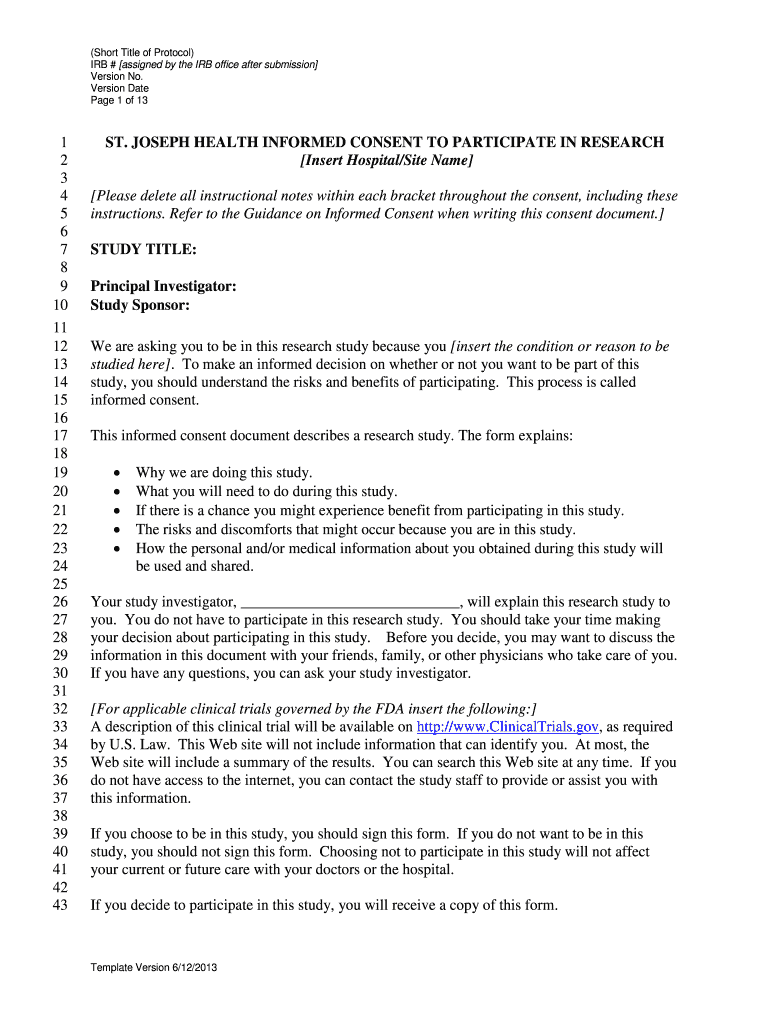 (Short Title of Protocol)
IRB # [assigned by the IRB office after submission]
Version No.
Version Date
Page 1 of 13

1 ST. JOSEPH HEALTH INFORMED CONSENT TO PARTICIPATE IN RESEARCH
2 [Insert Hospital/Site Name]
3
4 [Please delete all instructional notes within each bracket throughout the consent, including these
5 instructions. Refer to the Guidance on Informed Consent when writing this consent document.]
6
7 STUDY TITLE:
8
9 Principal Investigator:
10 Study Sponsor:
11
12 We are asking you to be in this research study because you [insert the condition or reason to be
13 studied here]. To make an informed decision on whether or not you want to be part of this
14 study, you should understand the risks and benefits of participating. This process is called
15 informed consent.
16
17 This informed consent document describes a research study. The form explains:
18
19 • Why we are doing this study.
20 • What you will need to do during this study.
21 • If there is a chance you might experience benefit from participating in this study.
22 • The risks and discomforts that might occur because you are in this study.
23 • How the personal and/or medical information about you obtained during this study will
24 be used and shared.
25
26 Your study investigator, ____________________________, will explain this research study to
27 you. You do not have to participate in this research study. You should take your time making
28 your decision about participating in this study. Before you decide, you may want to discuss the
29 information in this document with your friends, family, or other physicians who take care of you.
30 If you have any questions, you can ask your study investigator.
31
32 [For applicable clinical trials governed by the FDA insert the following:]
33 A description of this clinical trial will be available on http://www.ClinicalTrials.gov, as required
34 by U.S. Law. This Web site will not include information that can identify you. At most, the
35 Web site will include a summary of the results. You can search this Web site at any time. If you
36 do not have access to the internet, you can contact the study staff to provide or assist you with
37 this information.
38
39 If you choose to be in this study, you should sign this form. If you do not want to be in this
40 study, you should not sign this form. Choosing not to participate in this study will not affect
41 your current or future care with your doctors or the hospital.
42
43 If you decide to participate in this study, you will receive a copy of this form.

Template Version 6/12/2013